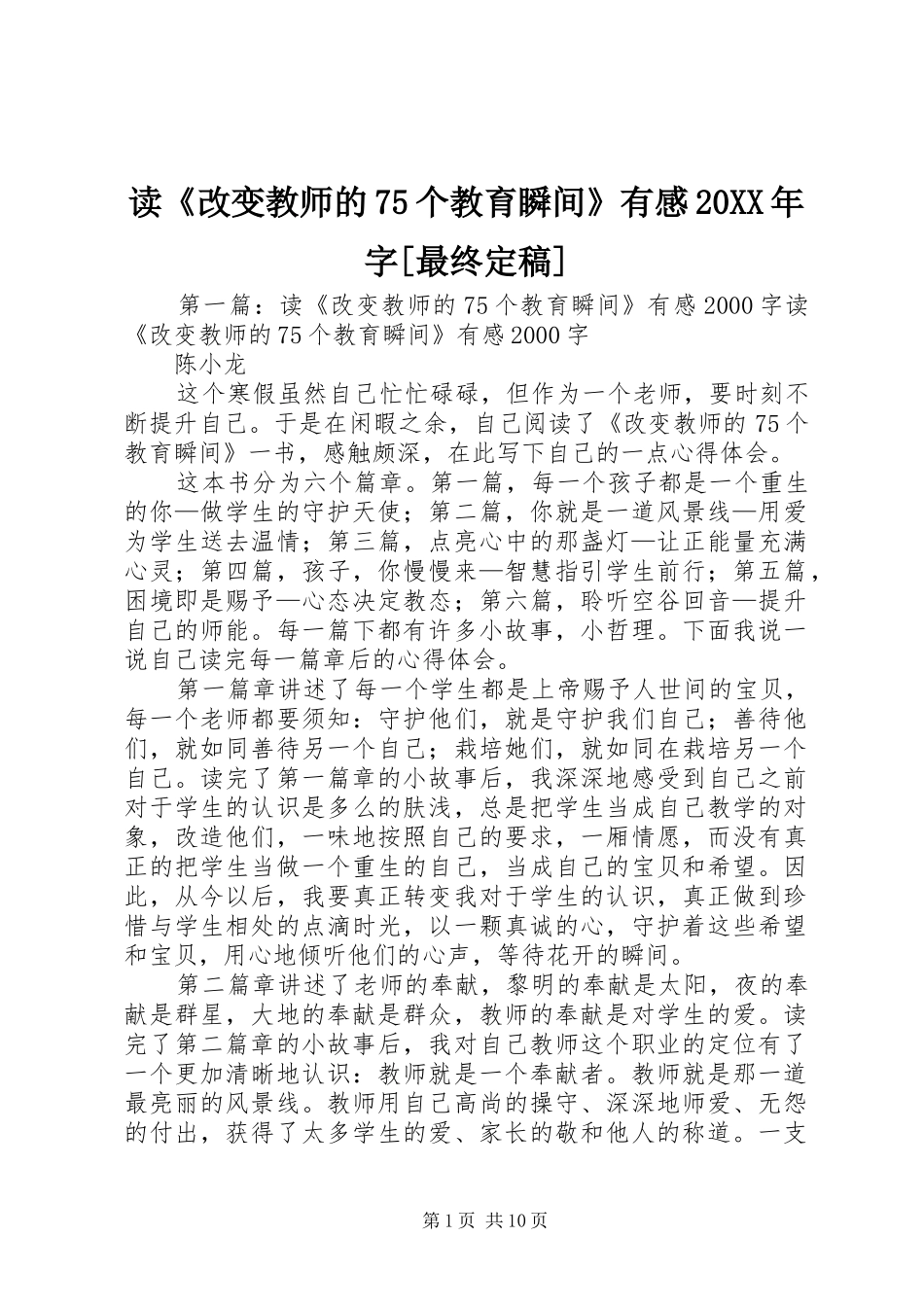 读《改变教师的75个教育瞬间》有感20XX年字[最终定稿]

第一篇：读《改变教师的75个教育瞬间》有感2000字读《改变教师的75个教育瞬间》有感2000字

陈小龙

这个寒假虽然自己忙忙碌碌，但作为一个老师，要时刻不断提升自己。于是在闲暇之余，自己阅读了《改变教师的75个教育瞬间》一书，感触颇深，在此写下自己的一点心得体会。

这本书分为六个篇章。第一篇，每一个孩子都是一个重生的你—做学生的守护天使；第二篇，你就是一道风景线—用爱为学生送去温情；第三篇，点亮心中的那盏灯—让正能量充满心灵；第四篇，孩子，你慢慢来—智慧指引学生前行；第五篇，困境即是赐予—心态决定教态；第六篇，聆听空谷回音—提升自己的师能。每一篇下都有许多小故事，小哲理。下面我说一说自己读完每一篇章后的心得体会。

第一篇章讲述了每一个学生都是上帝赐予人世间的宝贝，每一个老师都要须知：守护他们，就是守护我们自己；善待他们，就如同善待另一个自己；栽培她们，就如同在栽培另一个自己。读完了第一篇章的小故事后，我深深地感受到自己之前对于学生的认识是多么的肤浅，总是把学生当成自己教学的对象，改造他们，一味地按照自己的要求，一厢情愿，而没有真正的把学生当做一个重生的自己，当成自己的宝贝和希望。因此，从今以后，我要真正转变我对于学生的认识，真正做到珍惜与学生相处的点滴时光，以一颗真诚的心，守护着这些希望和宝贝，用心地倾听他们的心声，等待花开的瞬间。

第二篇章讲述了老师的奉献，黎明的奉献是太阳，夜的奉献是群星，大地的奉献是群众，教师的奉献是对学生的爱。读完了第二篇章的小故事后，我对自己教师这个职业的定位有了一个更加清晰地认识：教师就是一个奉献者。教师就是那一道最亮丽的风景线。教师用自己高尚的操守、深深地师爱、无怨的付出，获得了太多学生的爱、家长的敬和他人的称道。一支

第1页 共10页